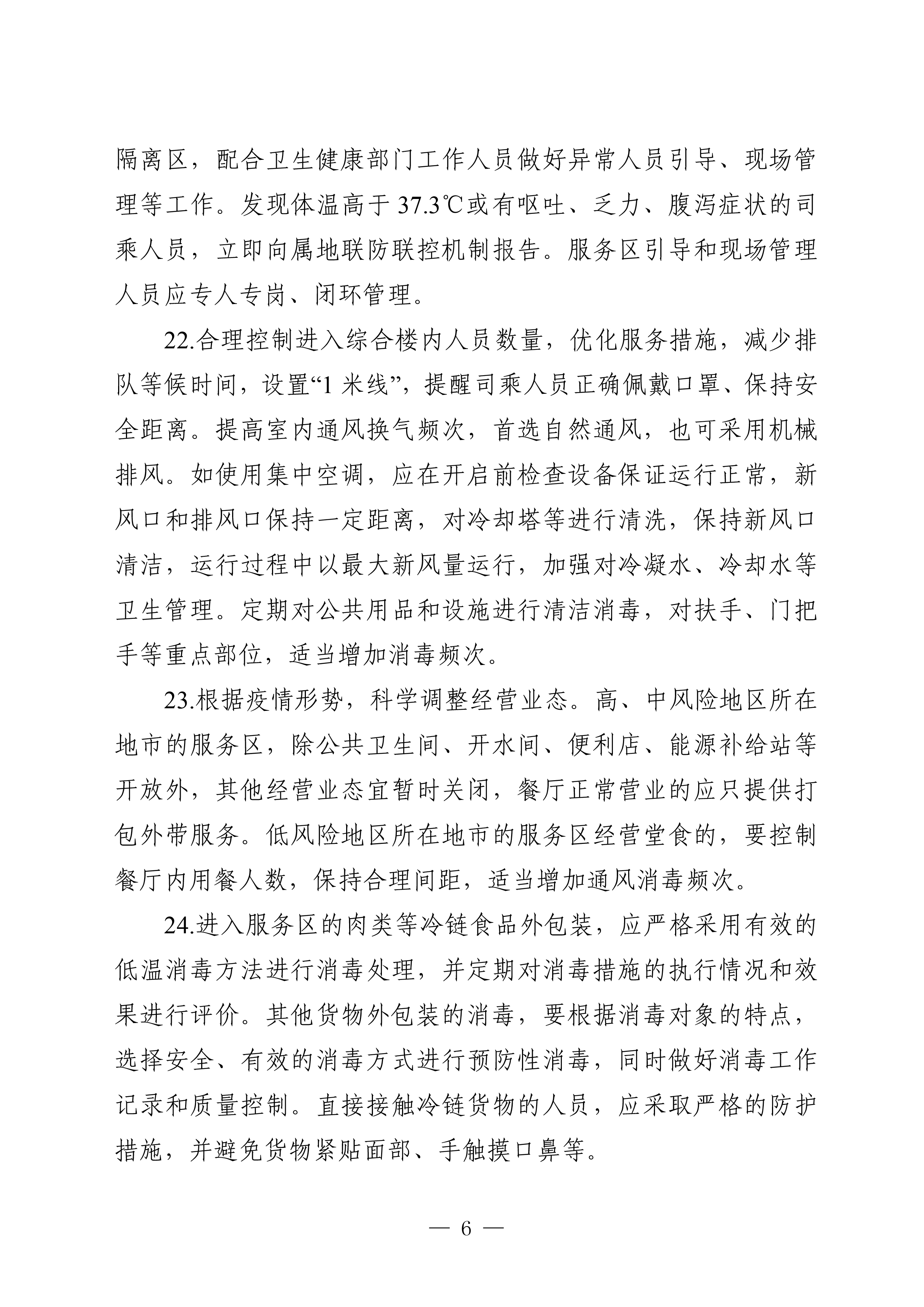 隔离区，配合卫生健康部门工作人员做好异常人员引导、现场管理等工作。发现体温高于 37.3℃或有呕吐、乏力、腹泻症状的司乘人员，立即向属地联防联控机制报告。服务区引导和现场管理人员应专人专岗、闭环管理。

22.合理控制进入综合楼内人员数量，优化服务措施，减少排队等候时间，设置“1 米线”，提醒司乘人员正确佩戴口罩、保持安全距离。提高室内通风换气频次，首选自然通风，也可采用机械排风。如使用集中空调，应在开启前检查设备保证运行正常，新风口和排风口保持一定距离，对冷却塔等进行清洗，保持新风口清洁，运行过程中以最大新风量运行，加强对冷凝水、冷却水等卫生管理。定期对公共用品和设施进行清洁消毒，对扶手、门把手等重点部位，适当增加消毒频次。

23.根据疫情形势，科学调整经营业态。高、中风险地区所在地市的服务区，除公共卫生间、开水间、便利店、能源补给站等开放外，其他经营业态宜暂时关闭，餐厅正常营业的应只提供打包外带服务。低风险地区所在地市的服务区经营堂食的，要控制餐厅内用餐人数，保持合理间距，适当增加通风消毒频次。

24.进入服务区的肉类等冷链食品外包装，应严格采用有效的低温消毒方法进行消毒处理，并定期对消毒措施的执行情况和效果进行评价。其他货物外包装的消毒，要根据消毒对象的特点，选择安全、有效的消毒方式进行预防性消毒，同时做好消毒工作记录和质量控制。直接接触冷链货物的人员，应采取严格的防护措施，并避免货物紧贴面部、手触摸口鼻等。

— 6 —